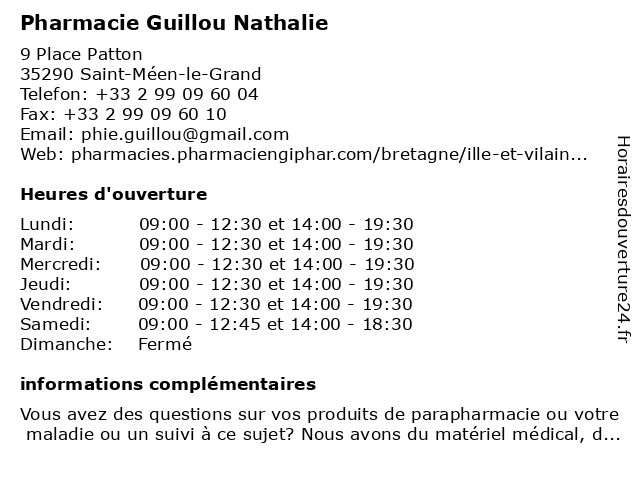 Pharmacie Guillou Nathalie

9 Place Patton
35290 Saint-Méen-le-Grand
Telefon: +33 2 99 09 60 04
Fax: +33 2 99 09 60 10
Email: phie.guillou@gmail.com
Web: pharmacies.pharmaciengiphar.com/bretagne/ille-et-vilain...

Heures d'ouverture

| Lundi: | 09:00 - 12:30 et 14:00 - 19:30 |
|---|---|
| Mardi: | 09:00 - 12:30 et 14:00 - 19:30 |
| Mercredi: | 09:00 - 12:30 et 14:00 - 19:30 |
| Jeudi: | 09:00 - 12:30 et 14:00 - 19:30 |
| Vendredi: | 09:00 - 12:30 et 14:00 - 19:30 |
| Samedi: | 09:00 - 12:45 et 14:00 - 18:30 |
| Dimanche: | Fermé |

informations complémentaires

Vous avez des questions sur vos produits de parapharmacie ou votre maladie ou un suivi à ce sujet? Nous avons du matériel médical, d...

Horairesdouverture24.fr